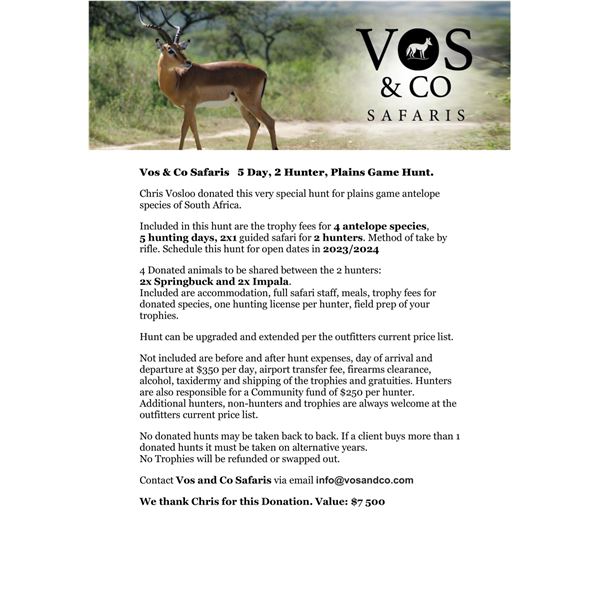 VOS & CO SAFARIS

Vos & Co Safaris 5 Day, 2 Hunter, Plains Game Hunt.

Chris Vosloo donated this very special hunt for plains game antelope species of South Africa.

Included in this hunt are the trophy fees for 4 antelope species, 5 hunting days, 2x1 guided safari for 2 hunters. Method of take by rifle. Schedule this hunt for open dates in 2023/2024

4 Donated animals to be shared between the 2 hunters:
2x Springbuck and 2x Impala.
Included are accommodation, full safari staff, meals, trophy fees for donated species, one hunting license per hunter, field prep of your trophies.

Hunt can be upgraded and extended per the outfitters current price list.

Not included are before and after hunt expenses, day of arrival and departure at $350 per day, airport transfer fee, firearms clearance, alcohol, taxidermy and shipping of the trophies and gratuities. Hunters are also responsible for a Community fund of $250 per hunter. Additional hunters, non-hunters and trophies are always welcome at the outfitters current price list.

No donated hunts may be taken back to back. If a client buys more than 1 donated hunts it must be taken on alternative years.
No Trophies will be refunded or swapped out.

Contact Vos and Co Safaris via email info@vosandco.com

We thank Chris for this Donation. Value: $7 500